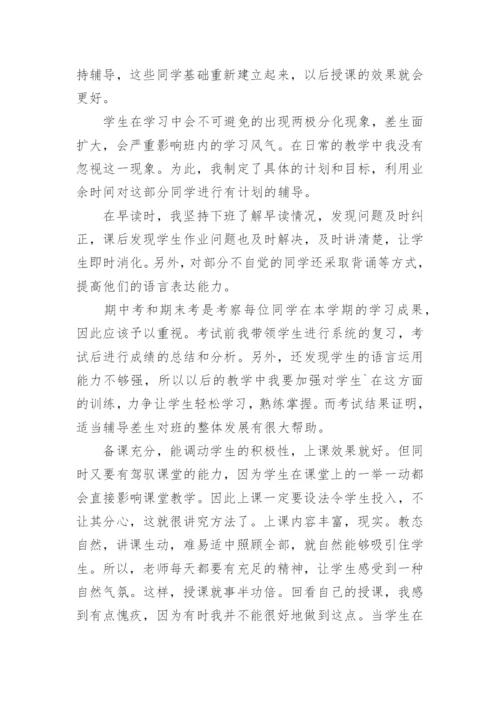 持辅导，这些同学基础重新建立起来，以后授课的效果就会更好。

学生在学习中会不可避免的出现两极分化现象，差生面扩大，会严重影响班内的学习风气。在日常的教学中我没有忽视这一现象。为此，我制定了具体的计划和目标，利用业余时间对这部分同学进行有计划的辅导。

在早读时，我坚持下班了解早读情况，发现问题及时纠正，课后发现学生作业问题也及时解决，及时讲清楚，让学生即时消化。另外，对部分不自觉的同学还采取背诵等方式，提高他们的语言表达能力。

期中考和期末考是考察每位同学在本学期的学习成果，因此应该予以重视。考试前我带领学生进行系统的复习，考试后进行成绩的总结和分析。另外，还发现学生的语言运用能力不够强，所以以后的教学中我要加强对学生`在这方面的训练，力争让学生轻松学习，熟练掌握。而考试结果证明，适当辅导差生对班的整体发展有很大帮助。

备课充分，能调动学生的积极性，上课效果就好。但同时又要有驾驭课堂的能力，因为学生在课堂上的一举一动都会直接影响课堂教学。因此上课一定要设法令学生投入，不让其分心，这就很讲究方法了。上课内容丰富，现实。教态自然，讲课生动，难易适中照顾全部，就自然能够吸引住学生。所以，老师每天都要有充足的精神，让学生感受到一种自然气氛。这样，授课就事半功倍。回看自己的授课，我感到有点愧疚，因为有时我并不能很好地做到这点。当学生在